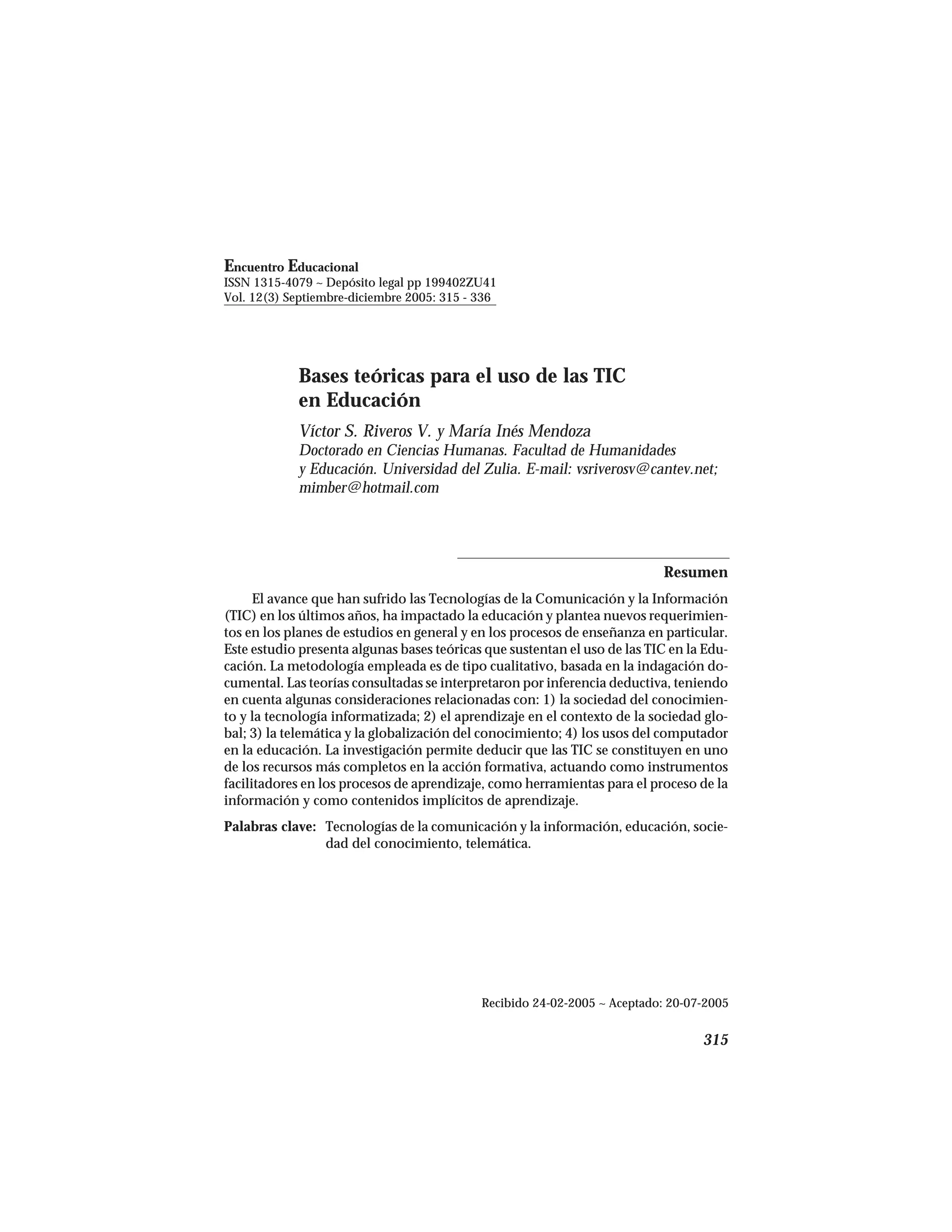 Encuentro Educacional
ISSN 1315-4079 ~ Depósito legal pp 199402ZU41
Vol. 12(3) Septiembre-diciembre 2005: 315 - 336

Bases teóricas para el uso de las TIC en Educación

Víctor S. Riveros V. y María Inés Mendoza
Doctorado en Ciencias Humanas. Facultad de Humanidades y Educación. Universidad del Zulia. E-mail: vsriverosv@cantev.net; mimber@hotmail.com

Resumen

El avance que han sufrido las Tecnologías de la Comunicación y la Información (TIC) en los últimos años, ha impactado la educación y plantea nuevos requerimientos en los planes de estudios en general y en los procesos de enseñanza en particular. Este estudio presenta algunas bases teóricas que sustentan el uso de las TIC en la Educación. La metodología empleada es de tipo cualitativo, basada en la indagación documental. Las teorías consultadas se interpretaron por inferencia deductiva, teniendo en cuenta algunas consideraciones relacionadas con: 1) la sociedad del conocimiento y la tecnología informatizada; 2) el aprendizaje en el contexto de la sociedad global; 3) la telemática y la globalización del conocimiento; 4) los usos del computador en la educación. La investigación permite deducir que las TIC se constituyen en uno de los recursos más completos en la acción formativa, actuando como instrumentos facilitadores en los procesos de aprendizaje, como herramientas para el proceso de la información y como contenidos implícitos de aprendizaje.

Palabras clave: Tecnologías de la comunicación y la información, educación, sociedad del conocimiento, telemática.

Recibido 24-02-2005 ~ Aceptado: 20-07-2005

315